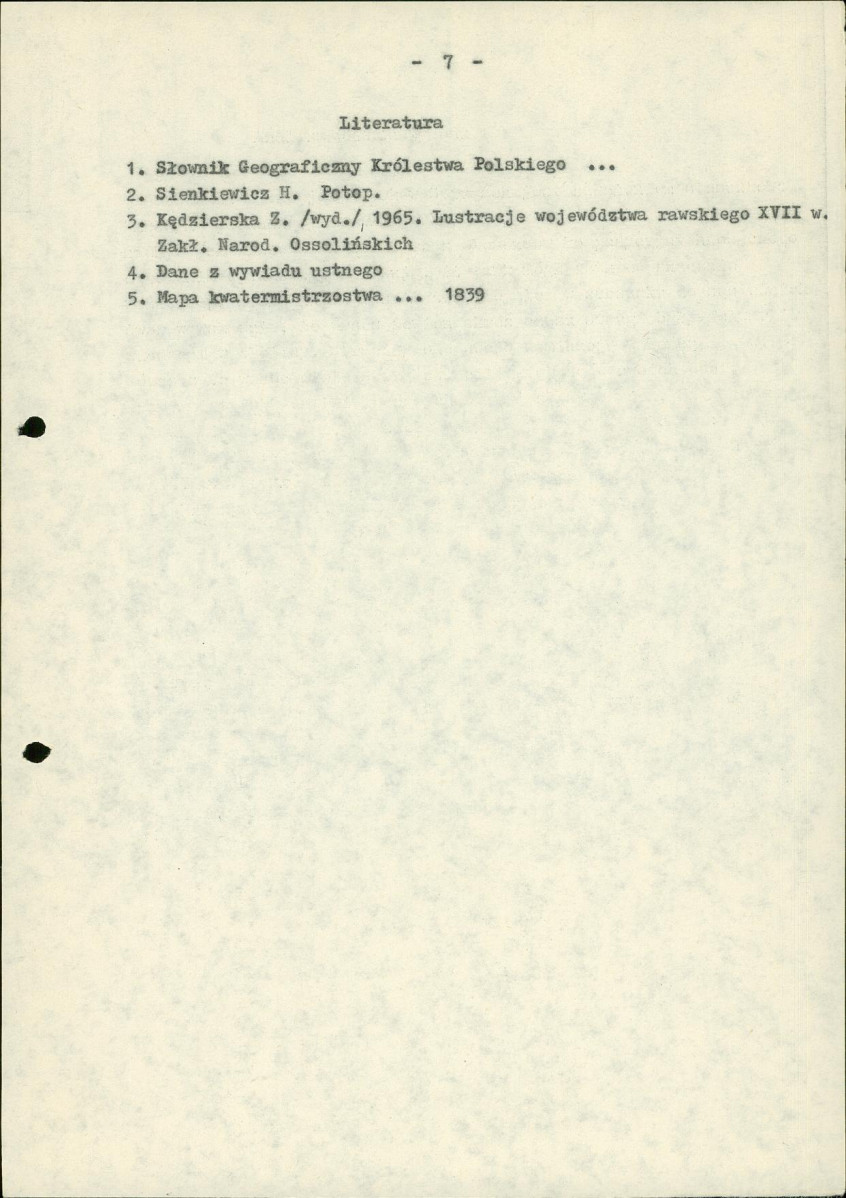 - 7 -

Literatura

1. Słownik Geograficzny Królestwa Polskiego ...
2. Sienkiewicz H. Potop.
3. Kędzierska Z. /wyd./ 1965. Lustracje województwa rawskiego XVII w. Zakł. Narod. Ossolińskich
4. Dane z wywiadu ustnego
5. Mapa kwatermistrzostwa ... 1839